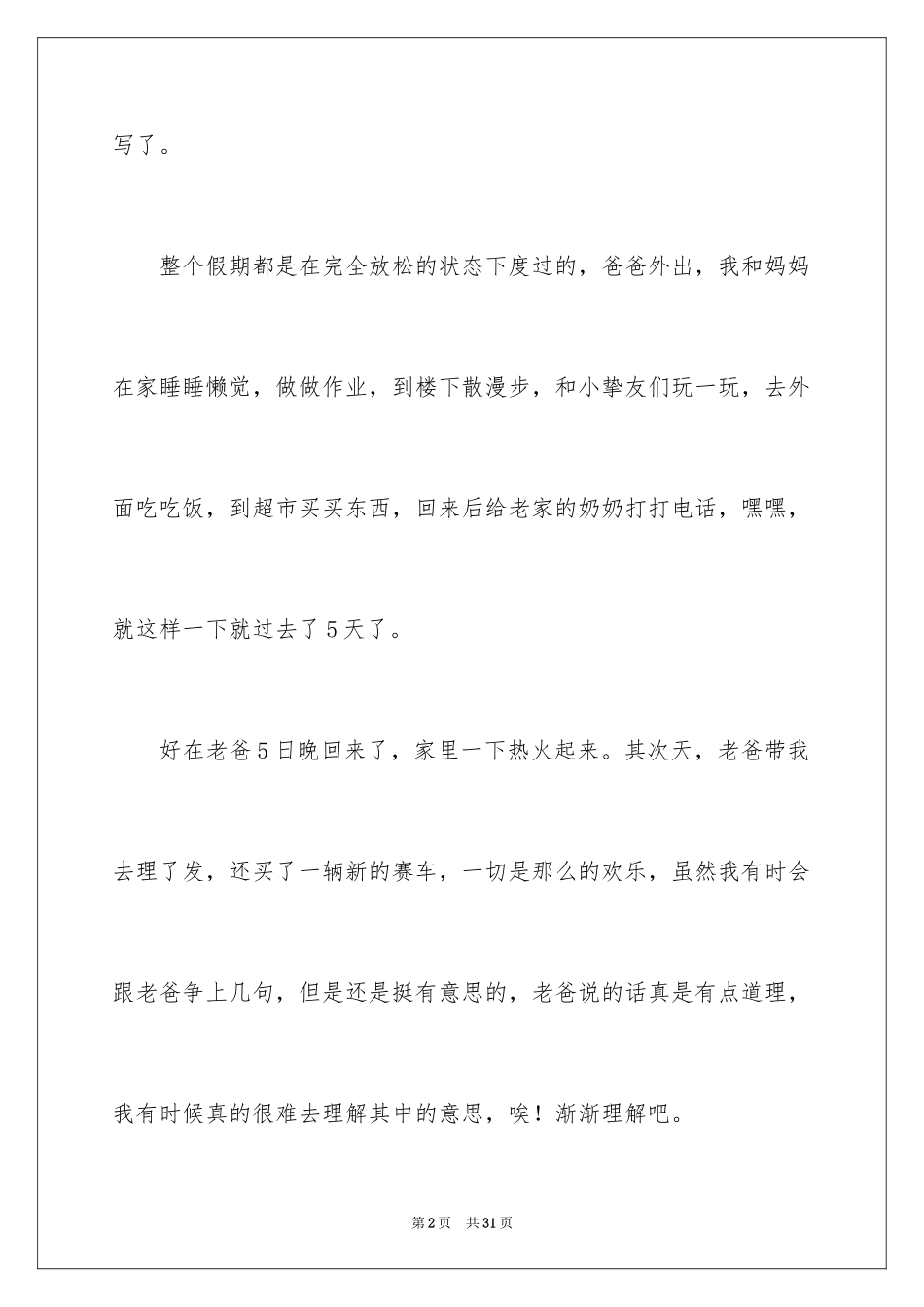 写了。

整个假期都是在完全放松的状态下度过的，爸爸外出，我和妈妈在家睡睡懒觉，做做作业，到楼下散漫步，和小挚友们玩一玩，去外面吃吃饭，到超市买买东西，回来后给老家的奶奶打打电话，嘿嘿，就这样一下就过去了5天了。

好在老爸5日晚回来了，家里一下热火起来。其次天，老爸带我去理了发，还买了一辆新的赛车，一切是那么的欢乐，虽然我有时会跟老爸争上几句，但是还是挺有意思的，老爸说的话真是有点道理，我有时候真的很难去理解其中的意思，唉！渐渐理解吧。

第2页 共31页